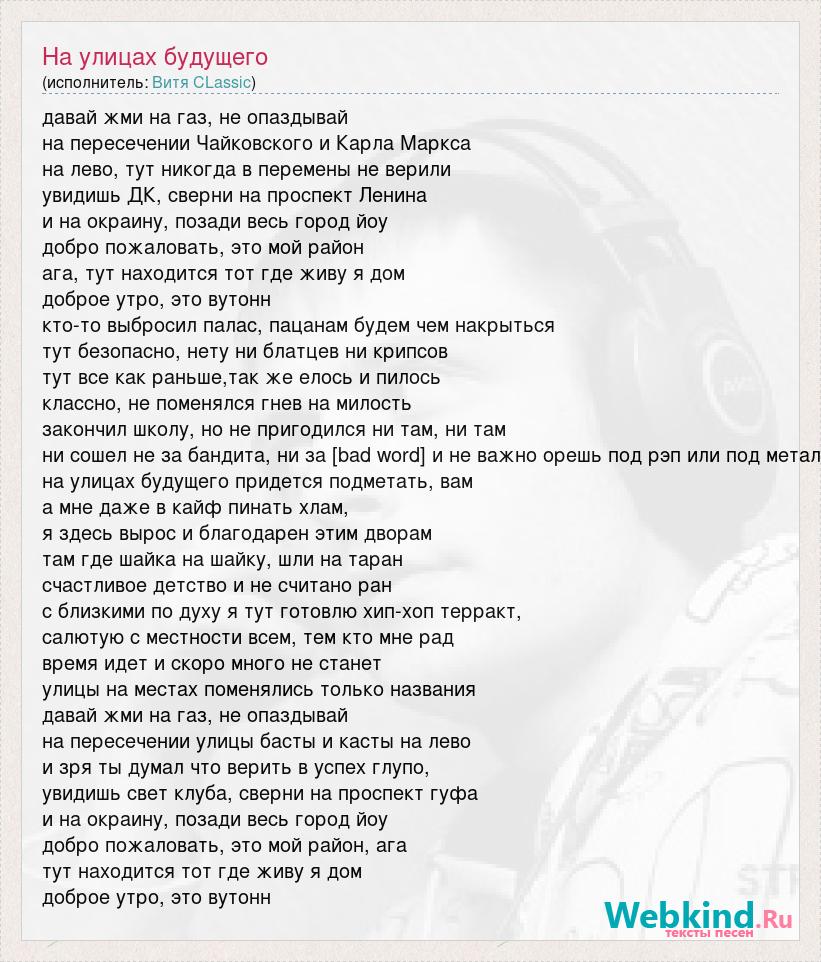 На улицах будущего
(исполнитель: Витя CLassic)

давай жми на газ, не опаздывай
на пересечении Чайковского и Карла Маркса
на лево, тут никогда в перемены не верили
увидишь ДК, сверни на проспект Ленина
и на окраину, позади весь город йоу
добро пожаловать, это мой район
ага, тут находится тот где живу я дом
доброе утро, это вутонн
кто-то выбросил палас, пацанам будем чем накрыться
тут безопасно, нету ни блатцев ни крипсов
тут все как раньше,так же елось и пилось
классно, не поменялся гнев на милость
закончил школу, но не пригодился ни там, ни там
ни сошел не за бандита, ни за [bad word] и не важно орешь под рэп или под метал
на улицах будущего придется подметать, вам
а мне даже в кайф пинать хлам,
я здесь вырос и благодарен этим дворам
там где шайка на шайку, шли на таран
счастливое детство и не считано ран
с близкими по духу я тут готовлю хип-хоп терракт,
салютую с местности всем, тем кто мне рад
время идет и скоро много не станет
улицы на местах поменялись только названия
давай жми на газ, не опаздывай
на пересечении улицы басты и касты на лево
и зря ты думал что верить в успех глупо,
увидишь свет клуба, сверни на проспект гуфа
и на окраину, позади весь город йоу
добро пожаловать, это мой район, ага
тут находится тот где живу я дом
доброе утро, это вутонн

Webkind.Ru
тексты песен